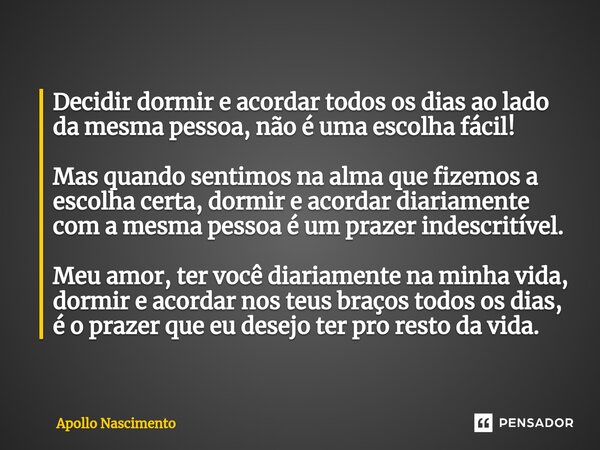 Decidir dormir e acordar todos os dias ao lado da mesma pessoa, não é uma escolha fácil!

Mas quando sentimos na alma que fizemos a escolha certa, dormir e acordar diariamente com a mesma pessoa é um prazer indescritível.

Meu amor, ter você diariamente na minha vida, dormir e acordar nos teus braços todos os dias, é o prazer que eu desejo ter pro resto da vida.

Apollo Nascimento

PENSADOR